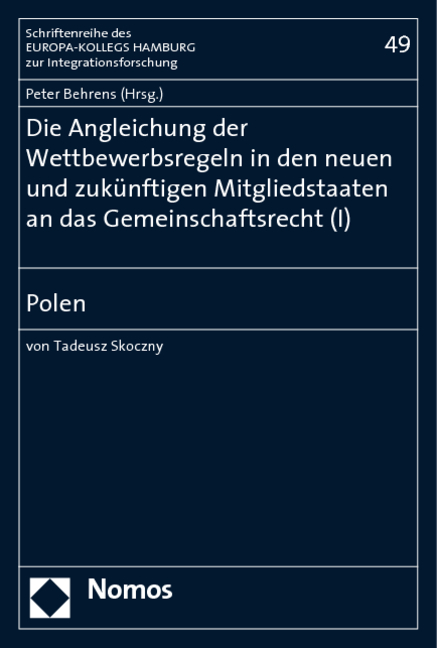 Schriftenreihe des
EUROPA-KOLLEGS HAMBURG
zur Integrationsforschung

49

Peter Behrens (Hrsg.)

Die Angleichung der Wettbewerbsregeln in den neuen und zukünftigen Mitgliedstaaten an das Gemeinschaftsrecht (I)

Polen

von Tadeusz Skoczny

Nomos